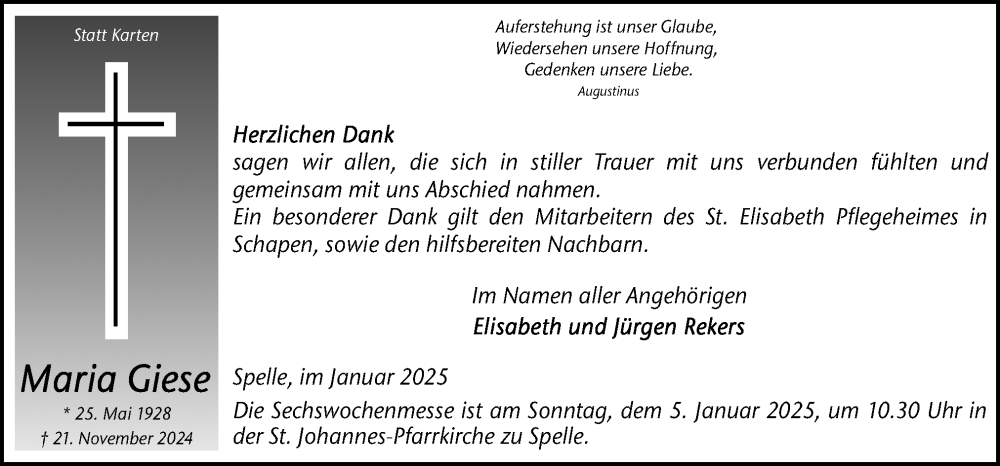 Statt Karten

Maria Giese

* 25. Mai 1928

† 21. November 2024

Auferstehung ist unser Glaube,
Wiedersehen unsere Hoffnung,
Gedenken unsere Liebe.
Augustinus

Herzlichen Dank
sagen wir allen, die sich in stiller Trauer mit uns verbunden fühlten und gemeinsam mit uns Abschied nahmen.
Ein besonderer Dank gilt den Mitarbeitern des St. Elisabeth Pflegeheimes in Schapen, sowie den hilfsbereiten Nachbarn.

Im Namen aller Angehörigen
Elisabeth und Jürgen Rekers

Spelle, im Januar 2025

Die Sechswochenmesse ist am Sonntag, dem 5. Januar 2025, um 10.30 Uhr in der St. Johannes-Pfarrkirche zu Spelle.